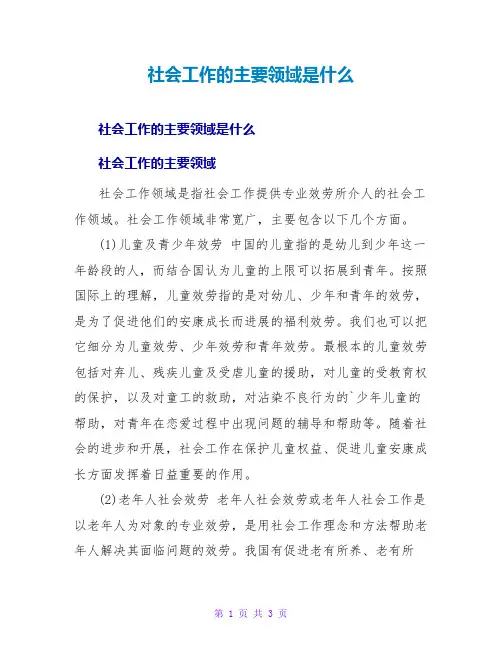 社会工作的主要领域是什么

社会工作的主要领域是什么

社会工作的主要领域

社会工作领域是指社会工作提供专业效劳所介人的社会工作领域。社会工作领域非常宽广，主要包含以下几个方面。

(1)儿童及青少年效劳 中国的儿童指的是幼儿到少年这一年龄段的人，而结合国认为儿童的上限可以拓展到青年。按照国际上的理解，儿童效劳指的是对幼儿、少年和青年的效劳，是为了促进他们的安康成长而进展的福利效劳。我们也可以把它细分为儿童效劳、少年效劳和青年效劳。最根本的儿童效劳包括对弃儿、残疾儿童及受虐儿童的援助，对儿童的受教育权的保护，以及对童工的救助，对沾染不良行为的`少年儿童的帮助，对青年在恋爱过程中出现问题的辅导和帮助等。随着社会的进步和开展，社会工作在保护儿童权益、促进儿童安康成长方面发挥着日益重要的作用。

(2)老年人社会效劳 老年人社会效劳或老年人社会工作是以老年人为对象的专业效劳，是用社会工作理念和方法帮助老年人解决其面临问题的效劳。我国有促进老有所养、老有所

第 1 页 共 3 页